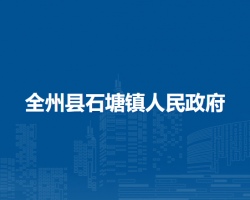 全州县石塘镇人民政府